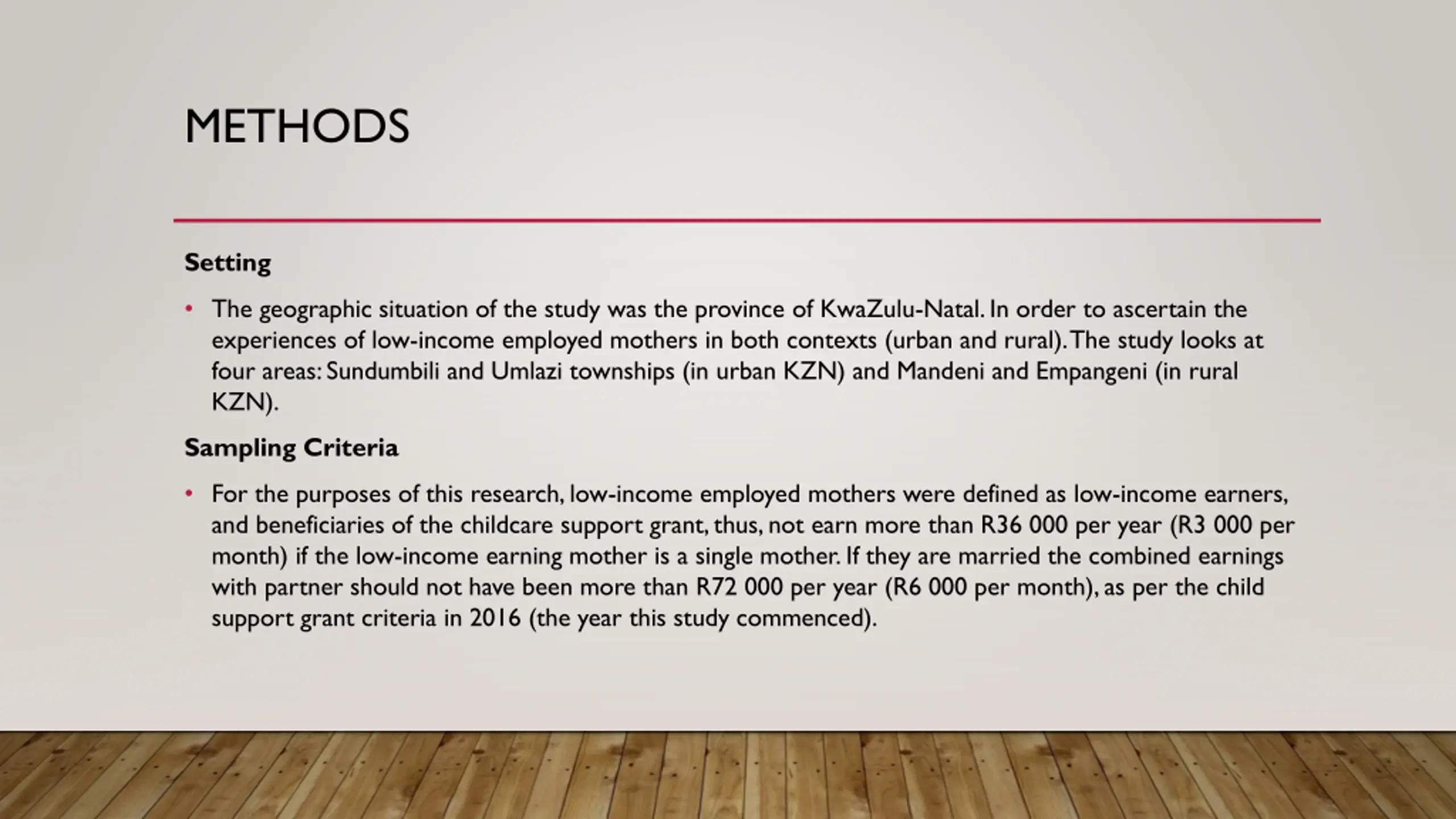 METHODS

Setting

• The geographic situation of the study was the province of KwaZulu-Natal. In order to ascertain the experiences of low-income employed mothers in both contexts (urban and rural). The study looks at four areas: Sundumbili and Umlazi townships (in urban KZN) and Mandeni and Empangeni (in rural KZN).

Sampling Criteria

• For the purposes of this research, low-income employed mothers were defined as low-income earners, and beneficiaries of the childcare support grant, thus, not earn more than R36 000 per year (R3 000 per month) if the low-income earning mother is a single mother. If they are married the combined earnings with partner should not have been more than R72 000 per year (R6 000 per month), as per the child support grant criteria in 2016 (the year this study commenced).